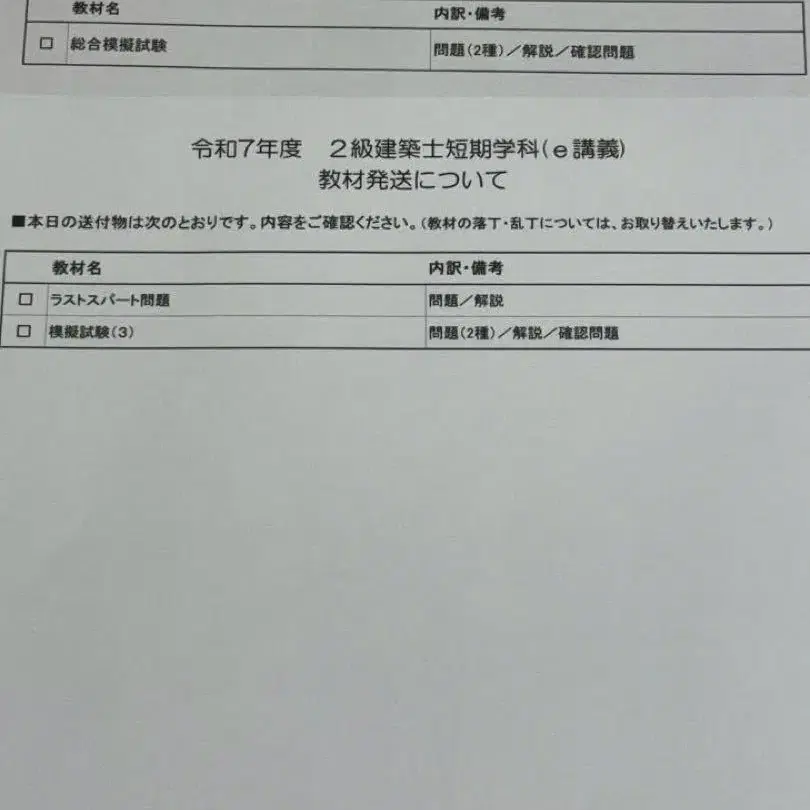 | | 教材名 | 内訳・備考 |
|---|---|---|
| ☐ | 総合模擬試験 | 問題(2種)/解説/確認問題 |

令和7年度　2級建築士短期学科(e講義)
教材発送について

■本日の送付物は次のとおりです。内容をご確認ください。(教材の落丁・乱丁については、お取り替えいたします。)

| | 教材名 | 内訳・備考 |
|---|---|---|
| ☐ | ラストスパート問題 | 問題/解説 |
| ☐ | 模擬試験(3) | 問題(2種)/解説/確認問題 |